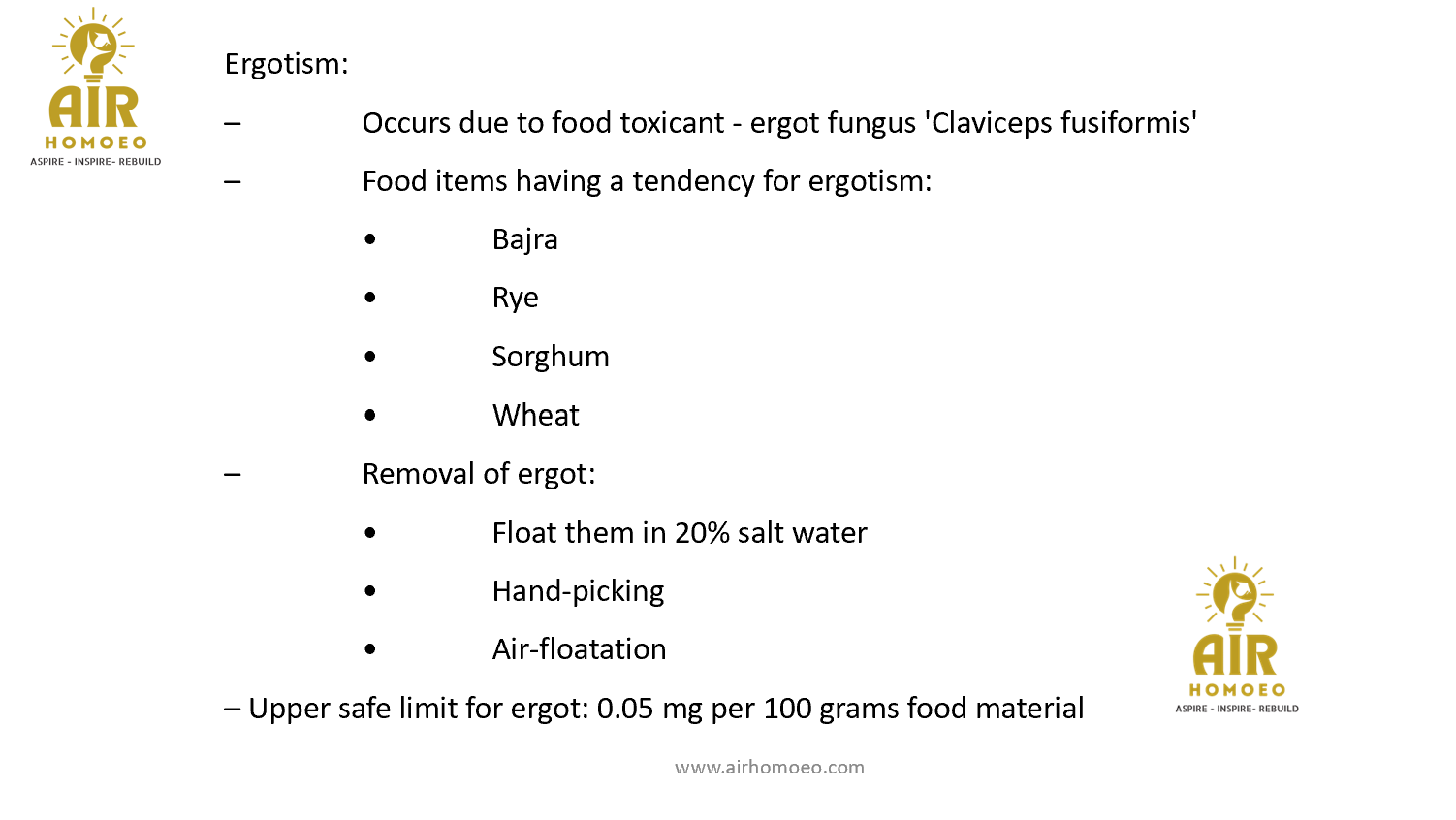 AIR
HOMOEO
ASPIRE - INSPIRE- REBUILD

Ergotism:

– Occurs due to food toxicant - ergot fungus 'Claviceps fusiformis'

– Food items having a tendency for ergotism:

• Bajra

• Rye

• Sorghum

• Wheat

– Removal of ergot:

• Float them in 20% salt water

• Hand-picking

• Air-floatation

– Upper safe limit for ergot: 0.05 mg per 100 grams food material

AIR
HOMOEO
ASPIRE - INSPIRE- REBUILD

www.airhomoeo.com